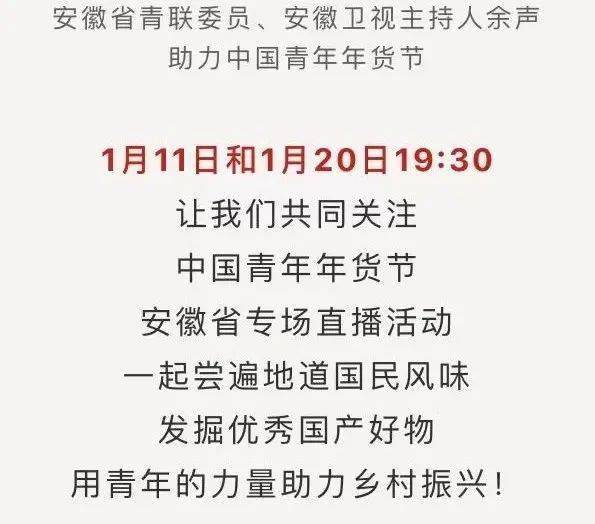 安徽省青联委员、安徽卫视主持人余声
助力中国青年年货节

1月11日和1月20日19:30
让我们共同关注
中国青年年货节
安徽省专场直播活动
一起尝遍地道国民风味
发掘优秀国产好物
用青年的力量助力乡村振兴!